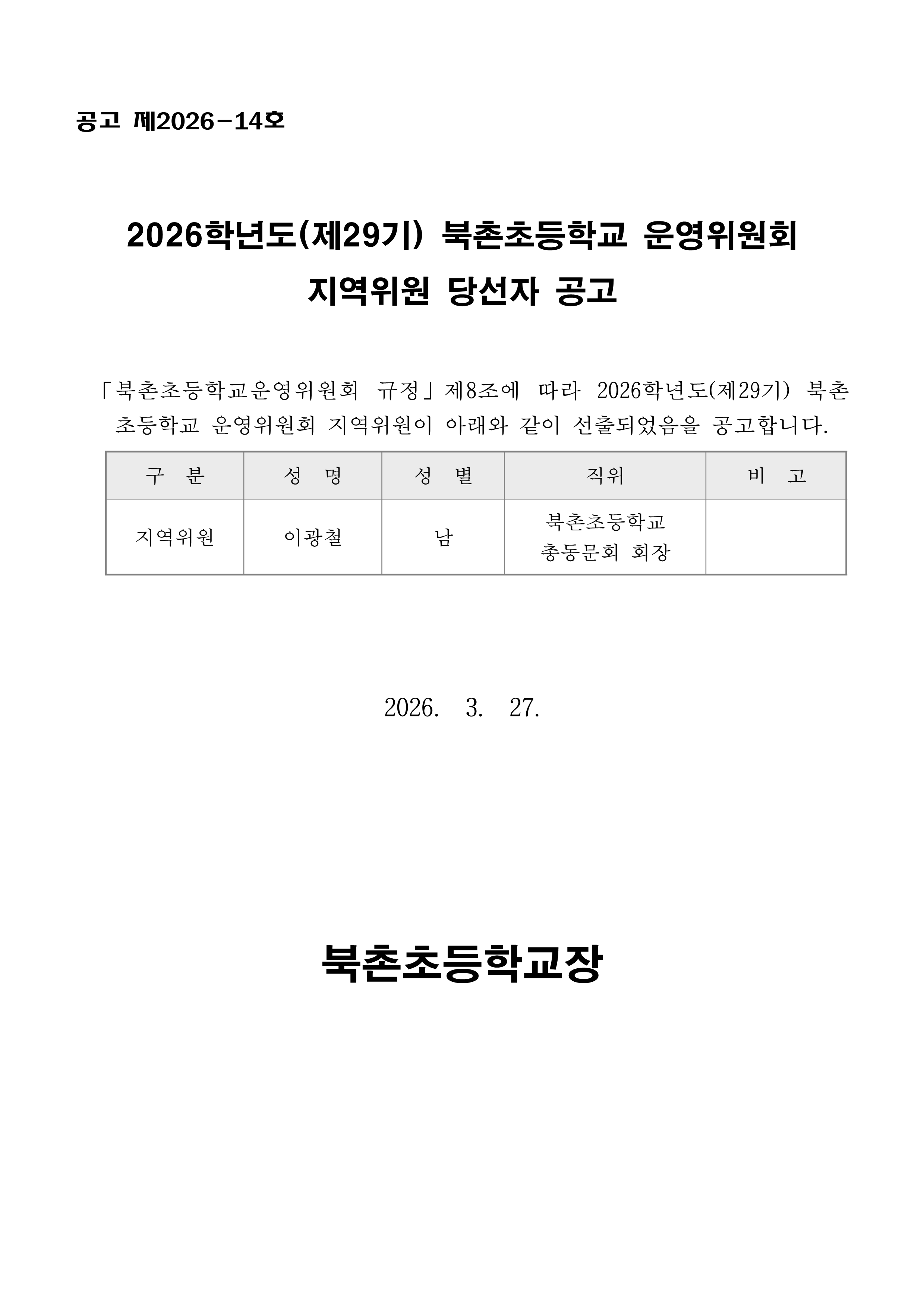 공고 제2026-14호

2026학년도(제29기) 북촌초등학교 운영위원회 지역위원 당선자 공고

「북촌초등학교운영위원회 규정」제8조에 따라 2026학년도(제29기) 북촌초등학교 운영위원회 지역위원이 아래와 같이 선출되었음을 공고합니다.

| 구 분 | 성 명 | 성 별 | 직위 | 비 고 |
|---|---|---|---|---|
| 지역위원 | 이광철 | 남 | 북촌초등학교 총동문회 회장 | |

2026. 3. 27.

북촌초등학교장